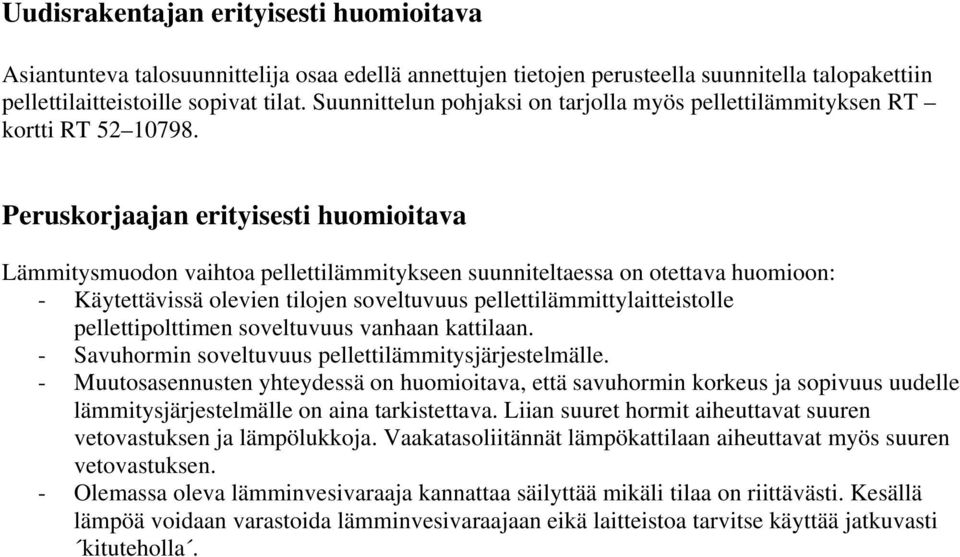 Uudisrakentajan erityisesti huomioitava

Asiantunteva talosuunnittelija osaa edellä annettujen tietojen perusteella suunnitella talopakettiin pellettilaitteistoille sopivat tilat. Suunnittelun pohjaksi on tarjolla myös pellettilämmityksen RT – kortti RT 52–10798.

Peruskorjaajan erityisesti huomioitava

Lämmitysmuodon vaihtoa pellettilämmitykseen suunniteltaessa on otettava huomioon:
- Käytettävissä olevien tilojen soveltuvuus pellettilämmittylaitteistolle pellettipolttimen soveltuvuus vanhaan kattilaan.
- Savuhormin soveltuvuus pellettilämmitysjärjestelmälle.
- Muutosasennusten yhteydessä on huomioitava, että savuhormin korkeus ja sopivuus uudelle lämmitysjärjestelmälle on aina tarkistettava. Liian suuret hormit aiheuttavat suuren vetovastuksen ja lämpölukkoja. Vaakatasoliitännät lämpökattilaan aiheuttavat myös suuren vetovastuksen.
- Olemassa oleva lämminvesivaraaja kannattaa säilyttää mikäli tilaa on riittävästi. Kesällä lämpöä voidaan varastoida lämminvesivaraajaan eikä laitteistoa tarvitse käyttää jatkuvasti ´kituteholla´.